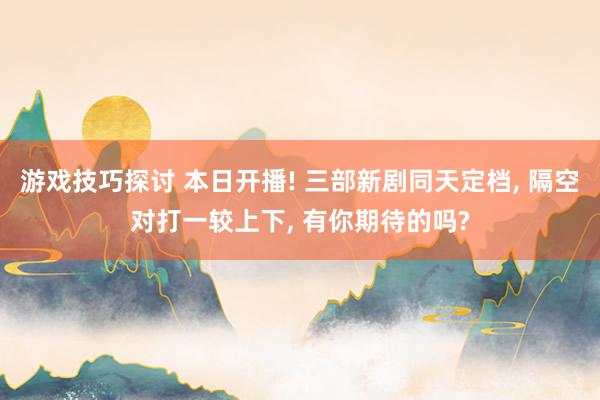 游戏技巧探讨 本日开播! 三部新剧同天定档, 隔空对打一较上下, 有你期待的吗?